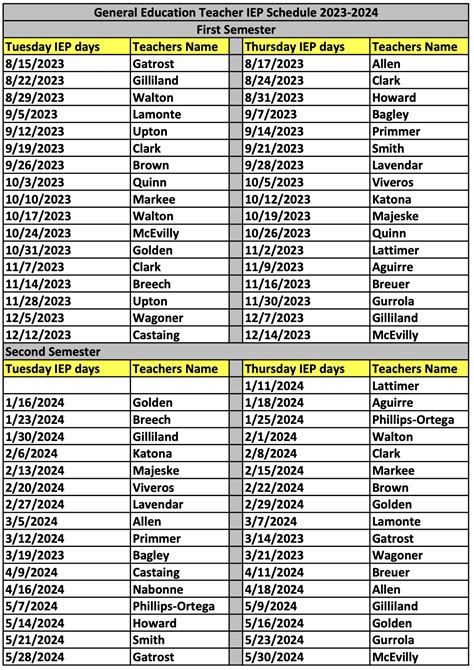 General Education Teacher IEP Schedule 2023-2024

First Semester

| Tuesday IEP days | Teachers Name | | Thursday IEP days | Teachers Name |
|---|---|---|---|---|
| 8/15/2023 | Gatrost | | 8/17/2023 | Allen |
| 8/22/2023 | Gilliland | | 8/24/2023 | Clark |
| 8/29/2023 | Walton | | 8/31/2023 | Howard |
| 9/5/2023 | Lamonte | | 9/7/2023 | Bagley |
| 9/12/2023 | Upton | | 9/14/2023 | Primmer |
| 9/19/2023 | Clark | | 9/21/2023 | Smith |
| 9/26/2023 | Brown | | 9/28/2023 | Lavendar |
| 10/3/2023 | Quinn | | 10/5/2023 | Viveros |
| 10/10/2023 | Markee | | 10/12/2023 | Katona |
| 10/17/2023 | Walton | | 10/19/2023 | Majeske |
| 10/24/2023 | McEvilly | | 10/26/2023 | Quinn |
| 10/31/2023 | Golden | | 11/2/2023 | Lattimer |
| 11/7/2023 | Clark | | 11/9/2023 | Aguirre |
| 11/14/2023 | Breech | | 11/16/2023 | Breuer |
| 11/28/2023 | Upton | | 11/30/2023 | Gurrola |
| 12/5/2023 | Wagoner | | 12/7/2023 | Gilliland |
| 12/12/2023 | Castaing | | 12/14/2023 | McEvilly |

Second Semester

| Tuesday IEP days | Teachers Name | | Thursday IEP days | Teachers Name |
|---|---|---|---|---|
| | | | 1/11/2024 | Lattimer |
| 1/16/2024 | Golden | | 1/18/2024 | Aguirre |
| 1/23/2024 | Breech | | 1/25/2024 | Phillips-Ortega |
| 1/30/2024 | Gilliland | | 2/1/2024 | Walton |
| 2/6/2024 | Katona | | 2/8/2024 | Clark |
| 2/13/2024 | Majeske | | 2/15/2024 | Markee |
| 2/20/2024 | Viveros | | 2/22/2024 | Brown |
| 2/27/2024 | Lavendar | | 2/29/2024 | Golden |
| 3/5/2024 | Allen | | 3/7/2024 | Lamonte |
| 3/12/2024 | Primmer | | 3/14/2023 | Gatrost |
| 3/19/2023 | Bagley | | 3/21/2023 | Wagoner |
| 4/9/2024 | Castaing | | 4/11/2024 | Breuer |
| 4/16/2024 | Nabonne | | 4/18/2024 | Allen |
| 5/7/2024 | Phillips-Ortega | | 5/9/2024 | Gilliland |
| 5/14/2024 | Howard | | 5/16/2024 | Golden |
| 5/21/2024 | Smith | | 5/23/2024 | Gurrola |
| 5/28/2024 | Gatrost | | 5/30/2024 | McEvilly |